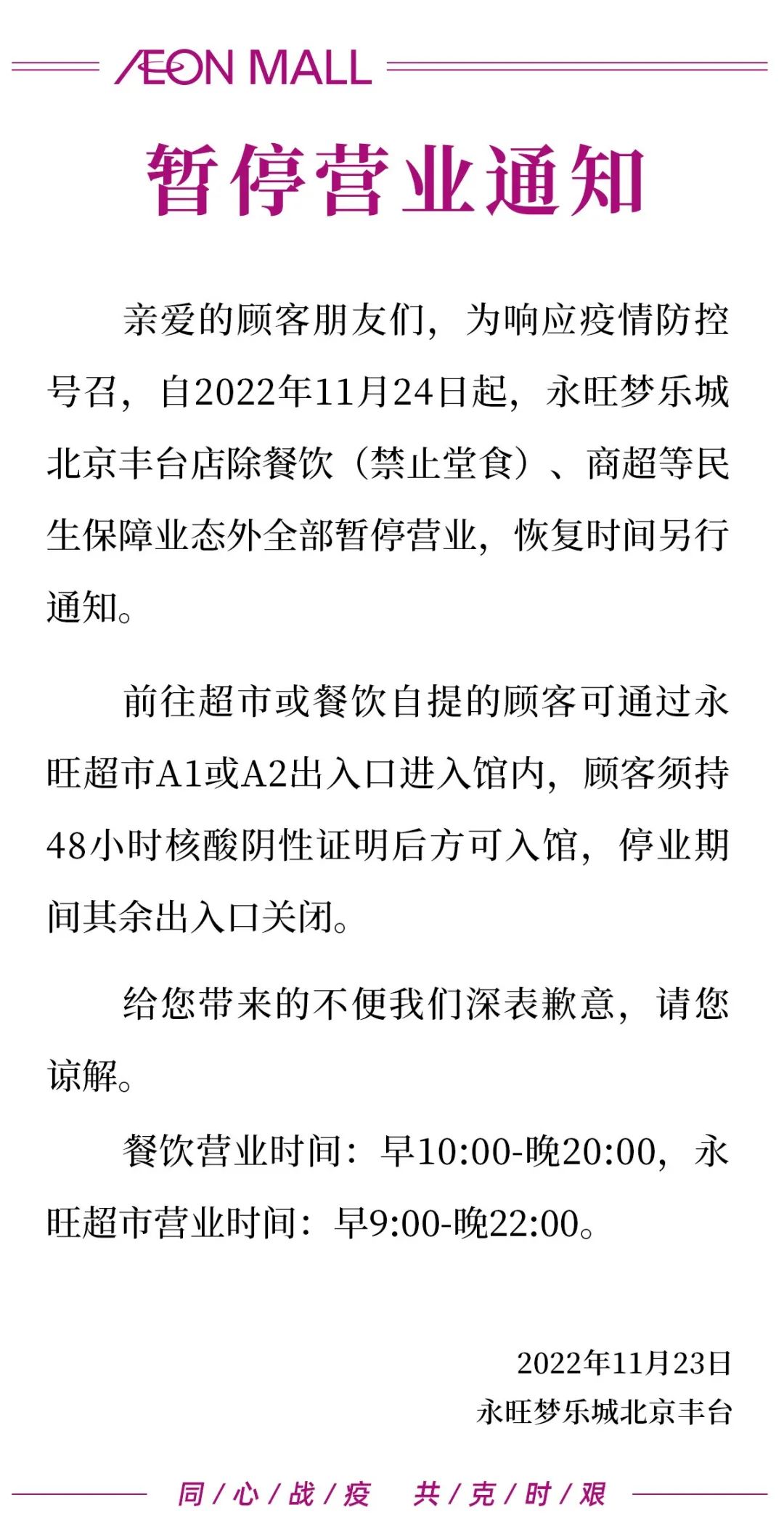 ÆON MALL

暂停营业通知

亲爱的顾客朋友们，为响应疫情防控号召，自2022年11月24日起，永旺梦乐城北京丰台店除餐饮（禁止堂食）、商超等民生保障业态外全部暂停营业，恢复时间另行通知。

前往超市或餐饮自提的顾客可通过永旺超市A1或A2出入口进入馆内，顾客须持48小时核酸阴性证明后方可入馆，停业期间其余出入口关闭。

给您带来的不便我们深表歉意，请您谅解。

餐饮营业时间：早10:00-晚20:00，永旺超市营业时间：早9:00-晚22:00。

2022年11月23日
永旺梦乐城北京丰台

同/心/战/疫 共/克/时/艰